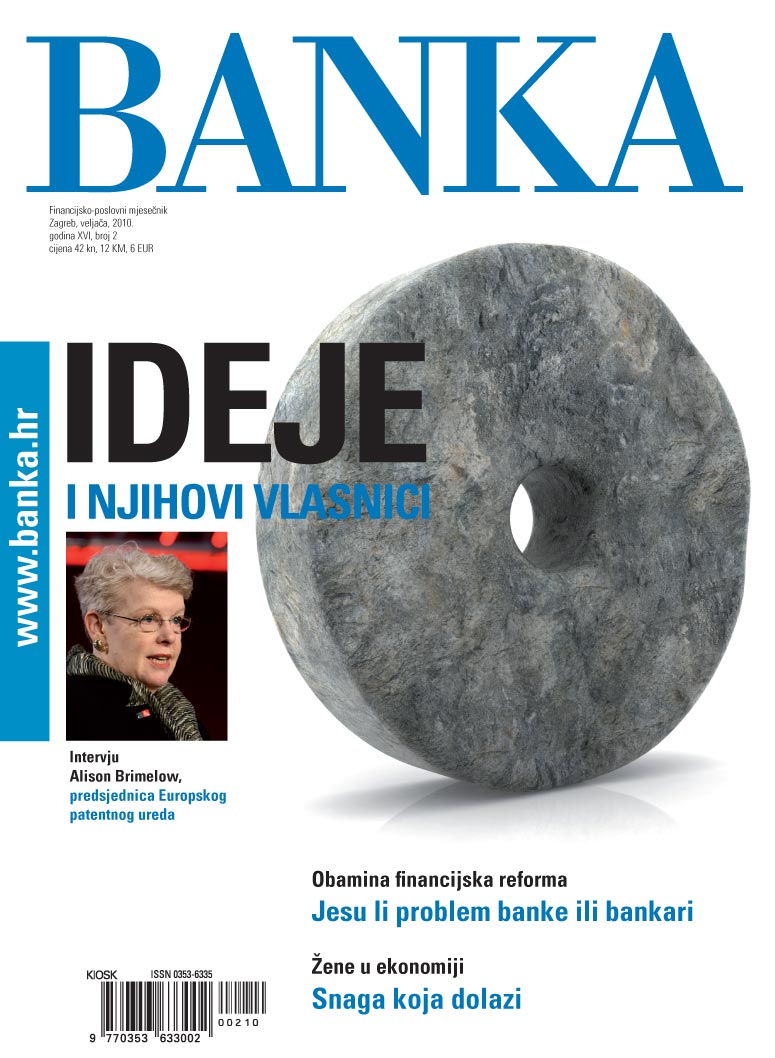 BANKA

Financijsko-poslovni mjesečnik
Zagreb, veljača, 2010.
godina XVI, broj 2
cijena 42 kn, 12 KM, 6 EUR

www.banka.hr

IDEJE
I NJIHOVI VLASNICI

Intervju
Alison Brimelow,
predsjednica Europskog patentnog ureda

Obamina financijska reforma
Jesu li problem banke ili bankari

Žene u ekonomiji
Snaga koja dolazi

KIOSK ISSN 0353-6335
9 770353 633002 00210